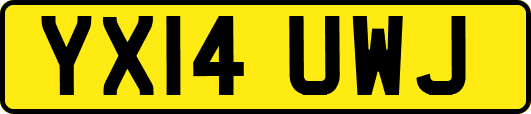 YX14 UWJ